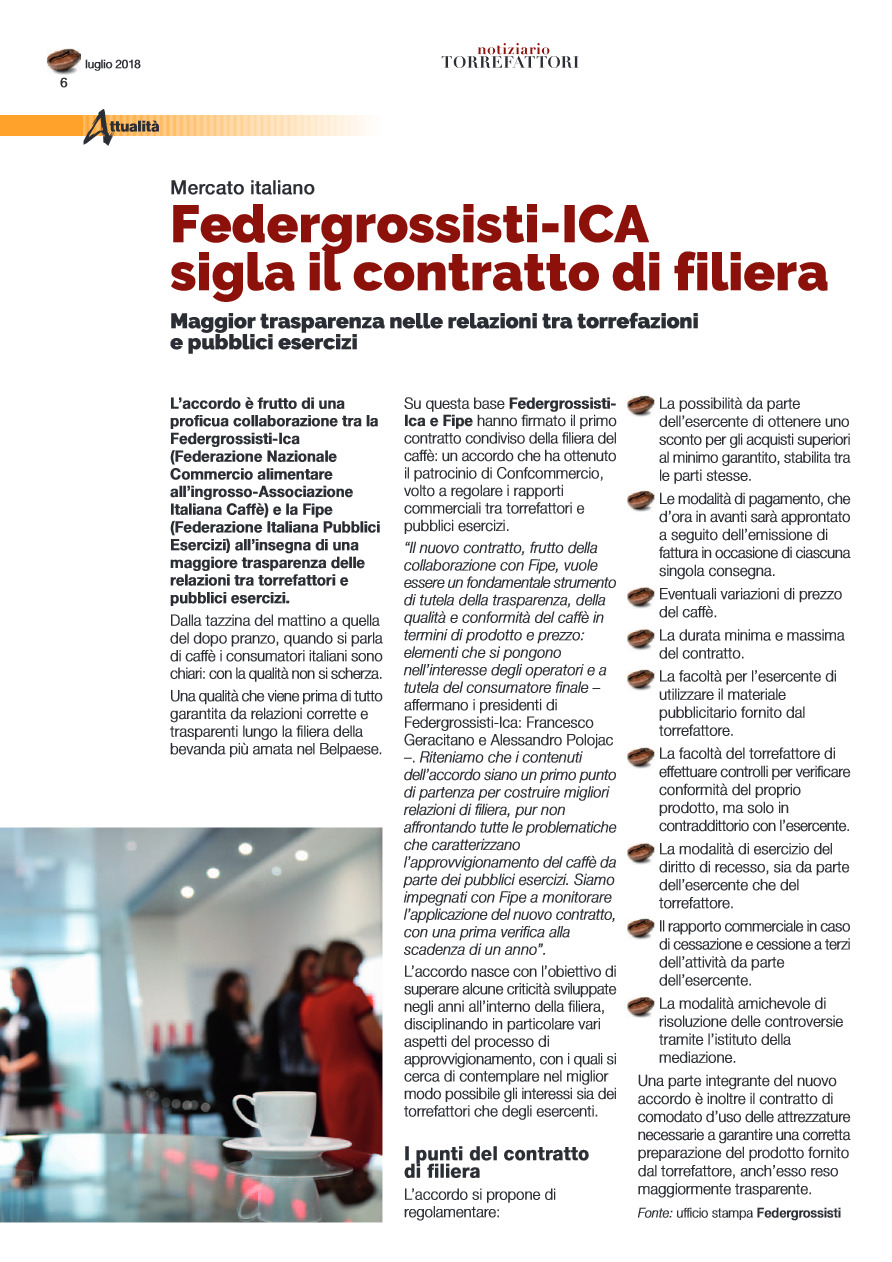 luglio 2018
6

notiziario
TORREFATTORI

Attualità

Mercato italiano

Federgrossisti-ICA sigla il contratto di filiera

Maggior trasparenza nelle relazioni tra torrefazioni e pubblici esercizi

L'accordo è frutto di una proficua collaborazione tra la Federgrossisti-Ica (Federazione Nazionale Commercio alimentare all'ingrosso-Associazione Italiana Caffè) e la Fipe (Federazione Italiana Pubblici Esercizi) all'insegna di una maggiore trasparenza delle relazioni tra torrefattori e pubblici esercizi.

Dalla tazzina del mattino a quella del dopo pranzo, quando si parla di caffè i consumatori italiani sono chiari: con la qualità non si scherza.

Una qualità che viene prima di tutto garantita da relazioni corrette e trasparenti lungo la filiera della bevanda più amata nel Belpaese.

Su questa base Federgrossisti-Ica e Fipe hanno firmato il primo contratto condiviso della filiera del caffè: un accordo che ha ottenuto il patrocinio di Confcommercio, volto a regolare i rapporti commerciali tra torrefattori e pubblici esercizi.

"Il nuovo contratto, frutto della collaborazione con Fipe, vuole essere un fondamentale strumento di tutela della trasparenza, della qualità e conformità del caffè in termini di prodotto e prezzo: elementi che si pongono nell'interesse degli operatori e a tutela del consumatore finale – affermano i presidenti di Federgrossisti-Ica: Francesco Geracitano e Alessandro Polojac –. Riteniamo che i contenuti dell'accordo siano un primo punto di partenza per costruire migliori relazioni di filiera, pur non affrontando tutte le problematiche che caratterizzano l'approvvigionamento del caffè da parte dei pubblici esercizi. Siamo impegnati con Fipe a monitorare l'applicazione del nuovo contratto, con una prima verifica alla scadenza di un anno".

L'accordo nasce con l'obiettivo di superare alcune criticità sviluppate negli anni all'interno della filiera, disciplinando in particolare vari aspetti del processo di approvvigionamento, con i quali si cerca di contemplare nel miglior modo possibile gli interessi sia dei torrefattori che degli esercenti.

I punti del contratto di filiera

L'accordo si propone di regolamentare:

La possibilità da parte dell'esercente di ottenere uno sconto per gli acquisti superiori al minimo garantito, stabilita tra le parti stesse.

Le modalità di pagamento, che d'ora in avanti sarà approntato a seguito dell'emissione di fattura in occasione di ciascuna singola consegna.

Eventuali variazioni di prezzo del caffè.

La durata minima e massima del contratto.

La facoltà per l'esercente di utilizzare il materiale pubblicitario fornito dal torrefattore.

La facoltà del torrefattore di effettuare controlli per verificare conformità del proprio prodotto, ma solo in contraddittorio con l'esercente.

La modalità di esercizio del diritto di recesso, sia da parte dell'esercente che del torrefattore.

Il rapporto commerciale in caso di cessazione e cessione a terzi dell'attività da parte dell'esercente.

La modalità amichevole di risoluzione delle controversie tramite l'istituto della mediazione.

Una parte integrante del nuovo accordo è inoltre il contratto di comodato d'uso delle attrezzature necessarie a garantire una corretta preparazione del prodotto fornito dal torrefattore, anch'esso reso maggiormente trasparente.

Fonte: ufficio stampa Federgrossisti